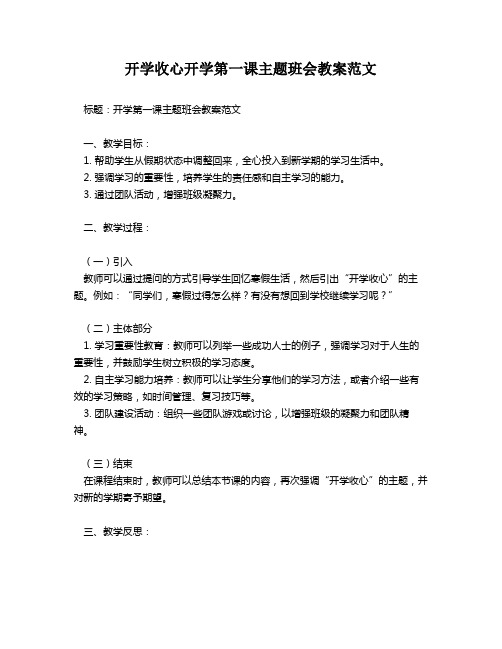 开学收心开学第一课主题班会教案范文

标题：开学第一课主题班会教案范文

一、教学目标：
1. 帮助学生从假期状态中调整回来，全心投入到新学期的学习生活中。
2. 强调学习的重要性，培养学生的责任感和自主学习的能力。
3. 通过团队活动，增强班级凝聚力。

二、教学过程：

（一）引入
教师可以通过提问的方式引导学生回忆寒假生活，然后引出“开学收心”的主题。例如：“同学们，寒假过得怎么样？有没有想回到学校继续学习呢？”

（二）主体部分
1. 学习重要性教育：教师可以列举一些成功人士的例子，强调学习对于人生的重要性，并鼓励学生树立积极的学习态度。
2. 自主学习能力培养：教师可以让学生分享他们的学习方法，或者介绍一些有效的学习策略，如时间管理、复习技巧等。
3. 团队建设活动：组织一些团队游戏或讨论，以增强班级的凝聚力和团队精神。

（三）结束
在课程结束时，教师可以总结本节课的内容，再次强调“开学收心”的主题，并对新的学期寄予期望。

三、教学反思：